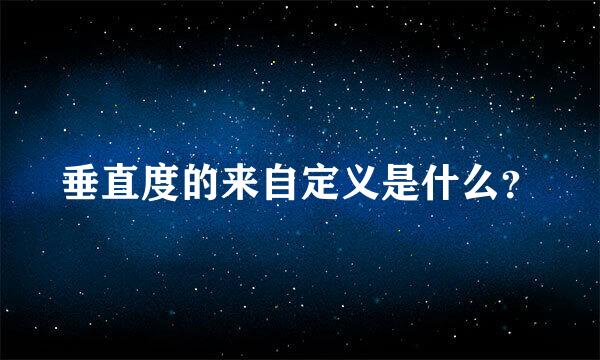 垂直度的来自定义是什么?